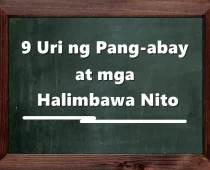 9 Uri ng Pang-abay at mga Halimbawa Nito